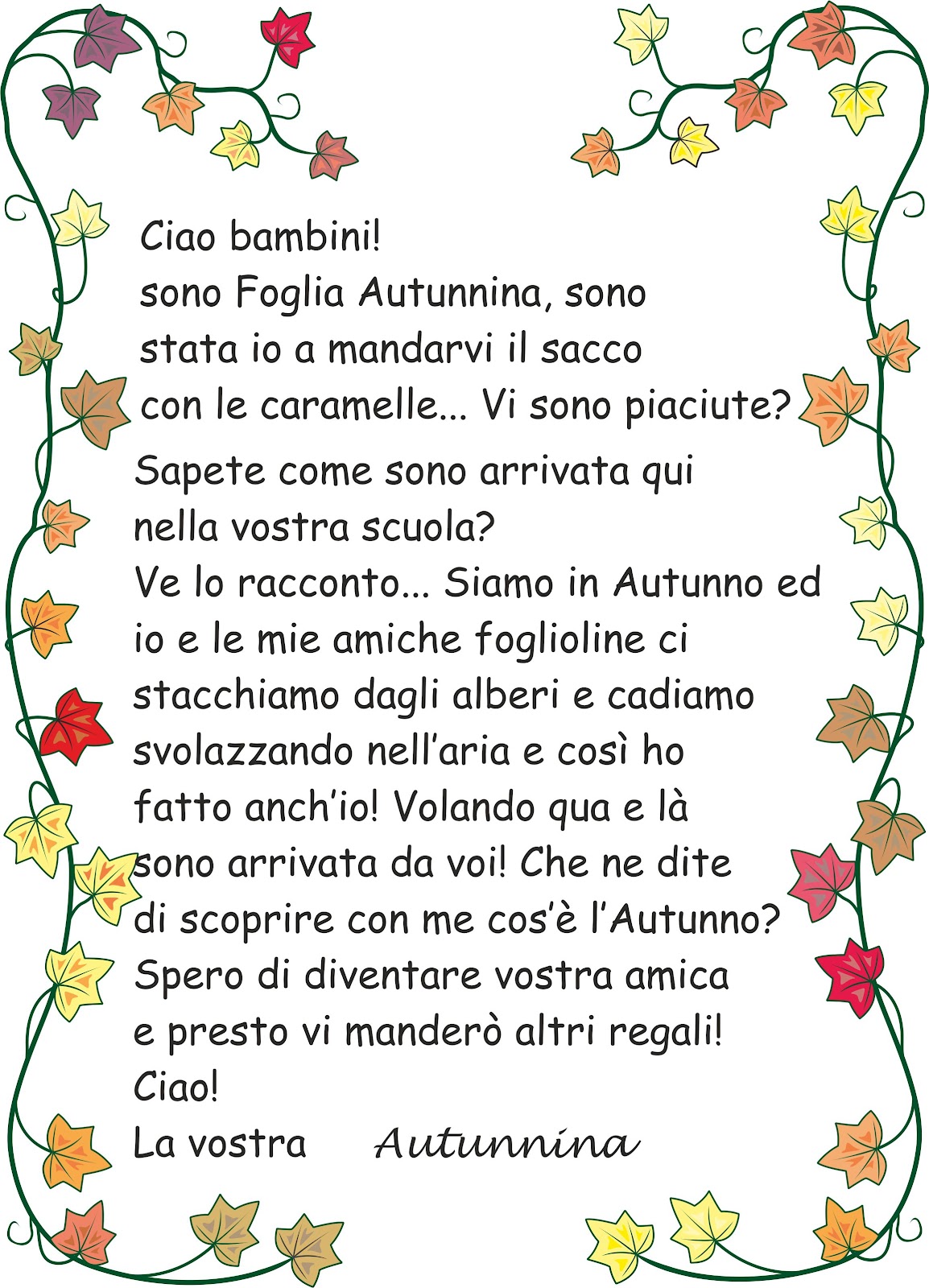 Ciao bambini!
sono Foglia Autunnina, sono stata io a mandarvi il sacco con le caramelle... Vi sono piaciute?

Sapete come sono arrivata qui nella vostra scuola?
Ve lo racconto... Siamo in Autunno ed io e le mie amiche foglioline ci stacchiamo dagli alberi e cadiamo svolazzando nell'aria e così ho fatto anch'io! Volando qua e là sono arrivata da voi! Che ne dite di scoprire con me cos'è l'Autunno?
Spero di diventare vostra amica e presto vi manderò altri regali!
Ciao!
La vostra Autunnina